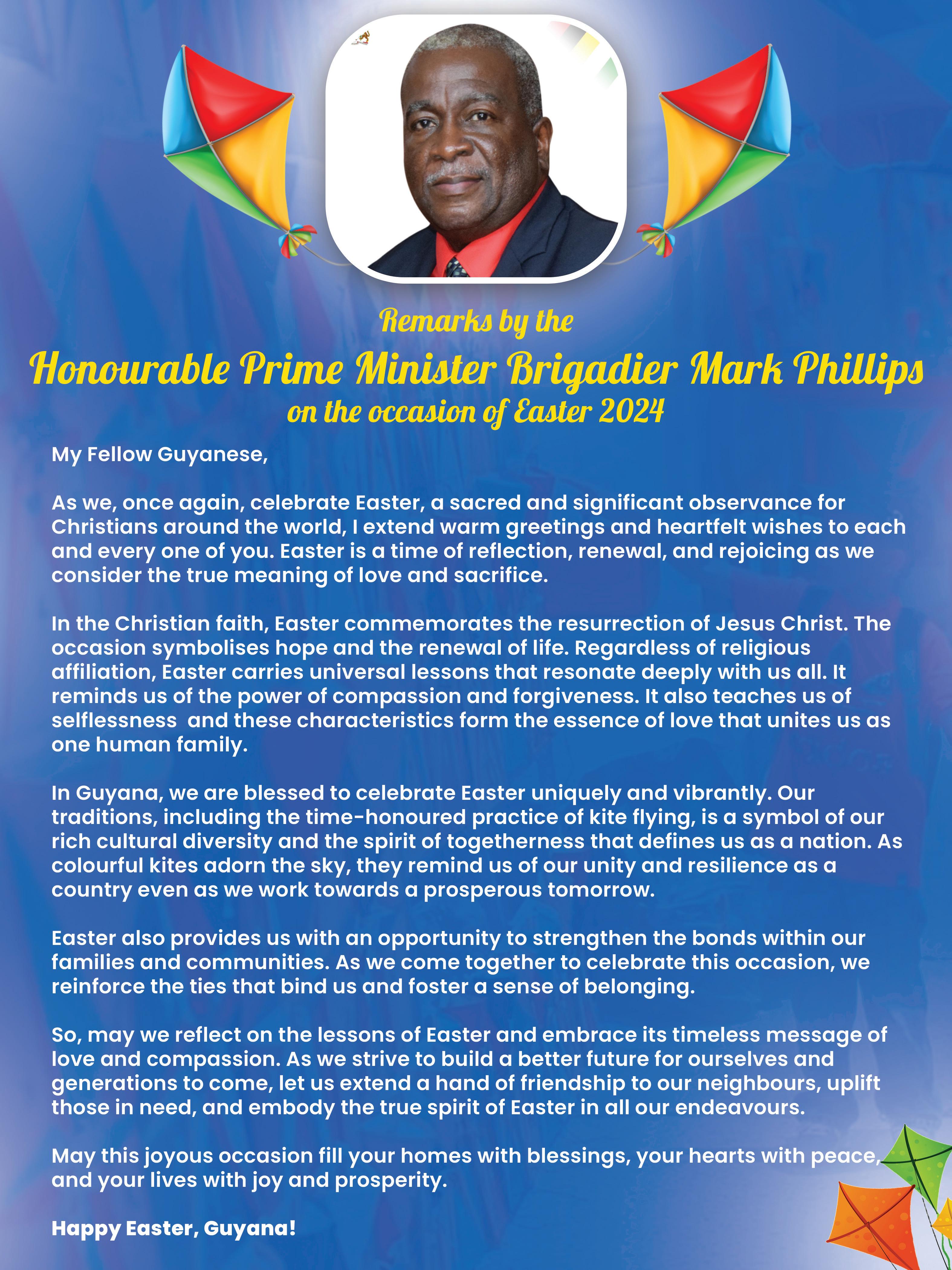 Remarks by the
Honourable Prime Minister Brigadier Mark Phillips
on the occasion of Easter 2024

My Fellow Guyanese,

As we, once again, celebrate Easter, a sacred and significant observance for Christians around the world, I extend warm greetings and heartfelt wishes to each and every one of you. Easter is a time of reflection, renewal, and rejoicing as we consider the true meaning of love and sacrifice.

In the Christian faith, Easter commemorates the resurrection of Jesus Christ. The occasion symbolises hope and the renewal of life. Regardless of religious affiliation, Easter carries universal lessons that resonate deeply with us all. It reminds us of the power of compassion and forgiveness. It also teaches us of selflessness and these characteristics form the essence of love that unites us as one human family.

In Guyana, we are blessed to celebrate Easter uniquely and vibrantly. Our traditions, including the time-honoured practice of kite flying, is a symbol of our rich cultural diversity and the spirit of togetherness that defines us as a nation. As colourful kites adorn the sky, they remind us of our unity and resilience as a country even as we work towards a prosperous tomorrow.

Easter also provides us with an opportunity to strengthen the bonds within our families and communities. As we come together to celebrate this occasion, we reinforce the ties that bind us and foster a sense of belonging.

So, may we reflect on the lessons of Easter and embrace its timeless message of love and compassion. As we strive to build a better future for ourselves and generations to come, let us extend a hand of friendship to our neighbours, uplift those in need, and embody the true spirit of Easter in all our endeavours.

May this joyous occasion fill your homes with blessings, your hearts with peace, and your lives with joy and prosperity.

Happy Easter, Guyana!